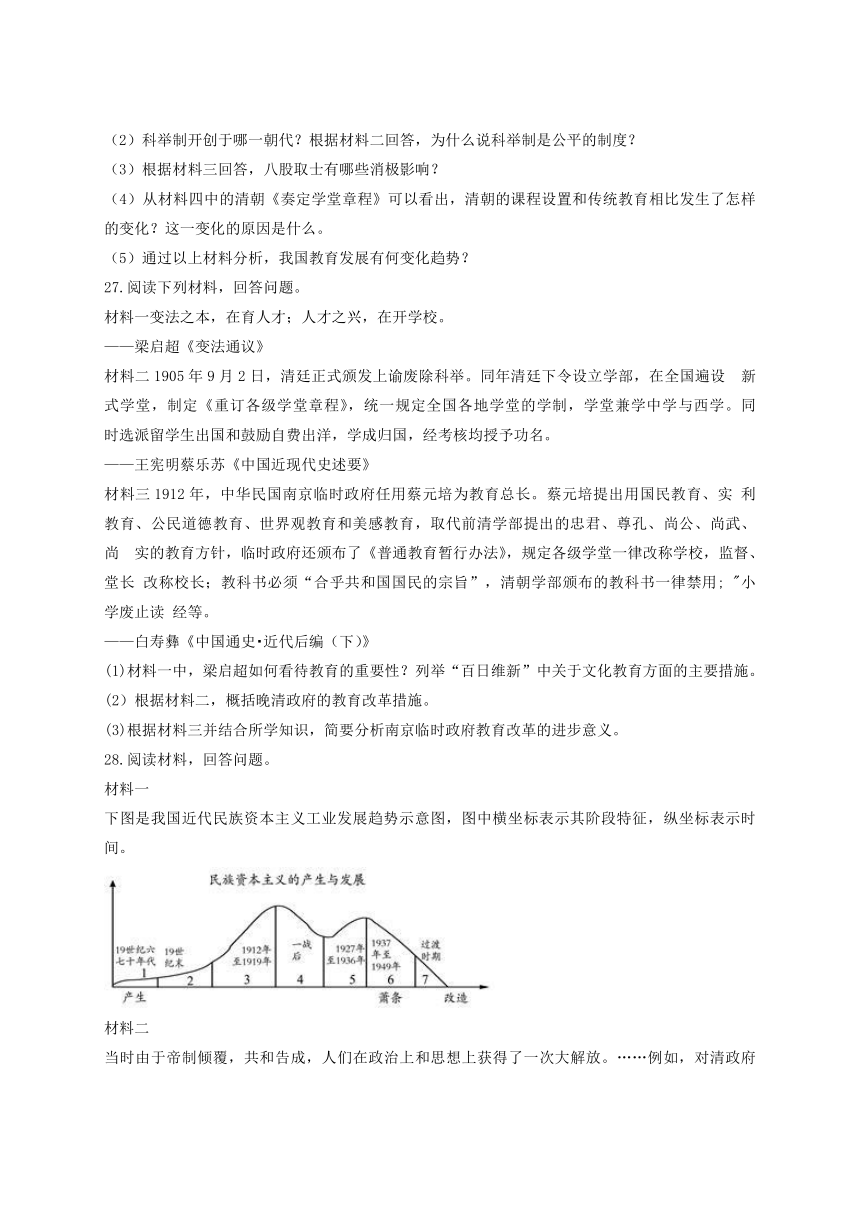 （2）科举制开创于哪一朝代？根据材料二回答，为什么说科举制是公平的制度？
（3）根据材料三回答，八股取士有哪些消极影响？
（4）从材料四中的清朝《奏定学堂章程》可以看出，清朝的课程设置和传统教育相比发生了怎样的变化？这一变化的原因是什么。
（5）通过以上材料分析，我国教育发展有何变化趋势？
27.阅读下列材料，回答问题。
材料一变法之本，在育人才；人才之兴，在开学校。
——梁启超《变法通议》
材料二 1905 年 9 月 2 日，清廷正式颁发上谕废除科举。同年清廷下令设立学部，在全国遍设 新式学堂，制定《重订各级学堂章程》，统一规定全国各地学堂的学制，学堂兼学中学与西学。同时选派留学生出国和鼓励自费出洋，学成归国，经考核均授予功名。
——王宪明蔡乐苏《中国近现代史述要》
材料三 1912 年，中华民国南京临时政府任用蔡元培为教育总长。蔡元培提出用国民教育、实 利教育、公民道德教育、世界观教育和美感教育，取代前清学部提出的忠君、尊孔、尚公、尚武、尚 实的教育方针，临时政府还颁布了《普通教育暂行办法》，规定各级学堂一律改称学校，监督、堂长 改称校长；教科书必须“合乎共和国国民的宗旨”，清朝学部颁布的教科书一律禁用；"小学废止读 经等。
——白寿彝《中国通史•近代后编（下）》
(1)材料一中，梁启超如何看待教育的重要性？列举“百日维新”中关于文化教育方面的主要措施。
（2）根据材料二，概括晚清政府的教育改革措施。
(3)根据材料三并结合所学知识，简要分析南京临时政府教育改革的进步意义。
28.阅读材料，回答问题。
材料一
下图是我国近代民族资本主义工业发展趋势示意图，图中横坐标表示其阶段特征，纵坐标表示时间。
民族资本主义的产生与发展
19世纪六七十年代 1 19世纪末 2 1912年至1919年 3 一战后 4 1927年至1936年 5 1937年至1949年 6 过渡时期 7
产生 萧条 改造
材料二
当时由于帝制倾覆，共和告成，人们在政治上和思想上获得了一次大解放。……例如，对清政府